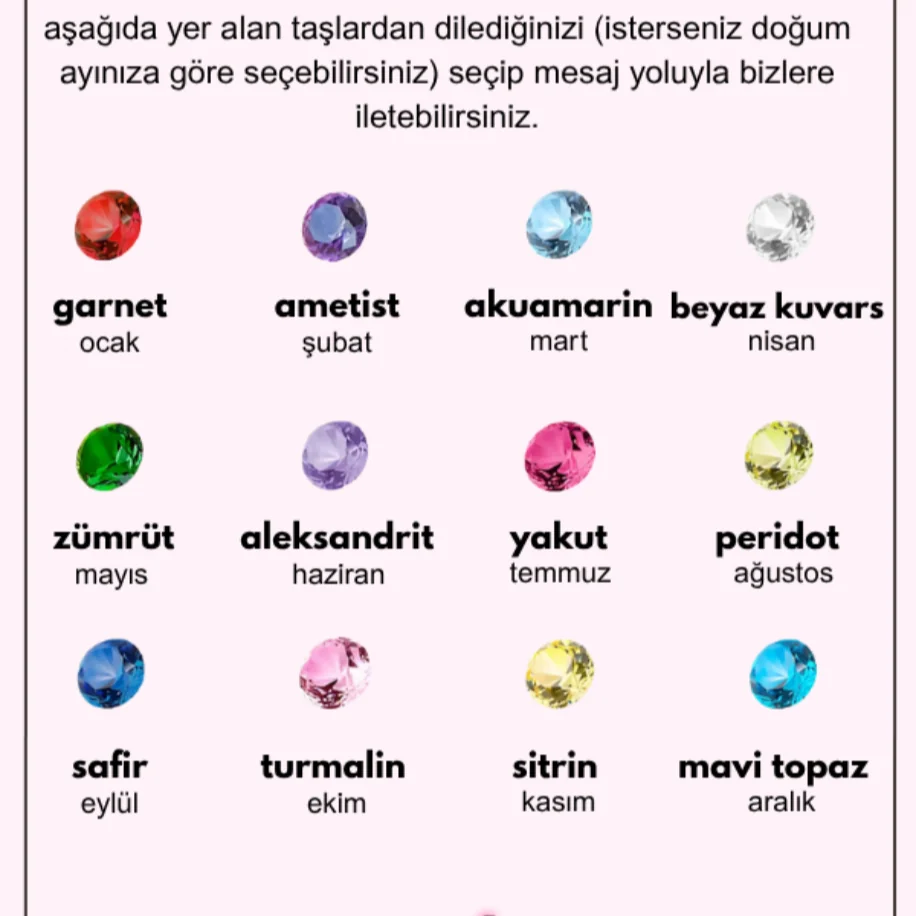 aşağıda yer alan taşlardan dilediğinizi (isterseniz doğum ayınıza göre seçebilirsiniz) seçip mesaj yoluyla bizlere iletebilirsiniz.

garnet
ocak

ametist
şubat

akuamarin
mart

beyaz kuvars
nisan

zümrüt
mayıs

aleksandrit
haziran

yakut
temmuz

peridot
ağustos

safir
eylül

turmalin
ekim

sitrin
kasım

mavi topaz
aralık